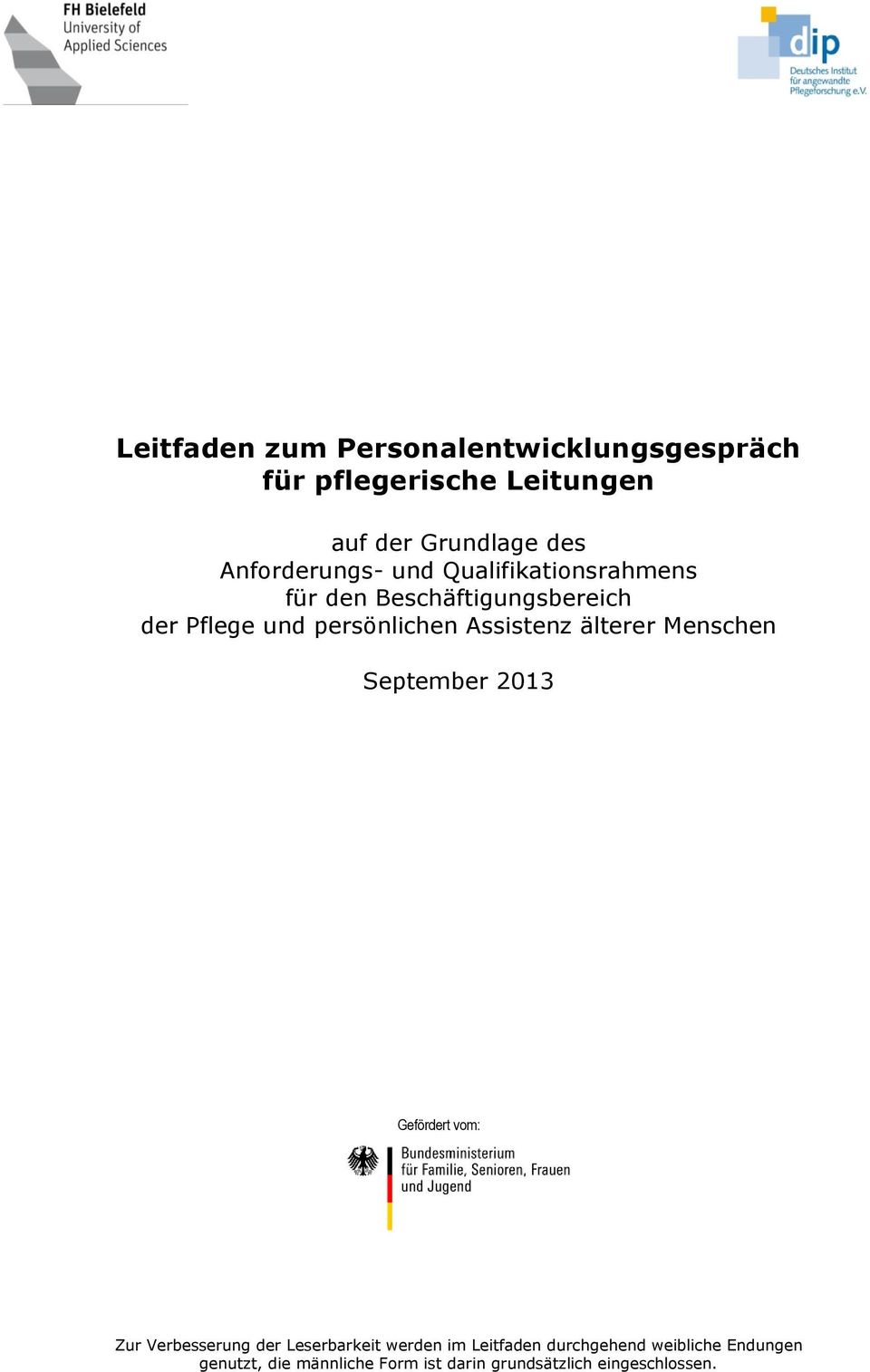 FH Bielefeld
University of
Applied Sciences

dip
Deutsches Institut
für angewandte
Pflegeforschung e.V.

Leitfaden zum Personalentwicklungsgespräch für pflegerische Leitungen

auf der Grundlage des Anforderungs- und Qualifikationsrahmens für den Beschäftigungsbereich der Pflege und persönlichen Assistenz älterer Menschen

September 2013

Gefördert vom:

Bundesministerium
für Familie, Senioren, Frauen
und Jugend

Zur Verbesserung der Leserbarkeit werden im Leitfaden durchgehend weibliche Endungen genutzt, die männliche Form ist darin grundsätzlich eingeschlossen.